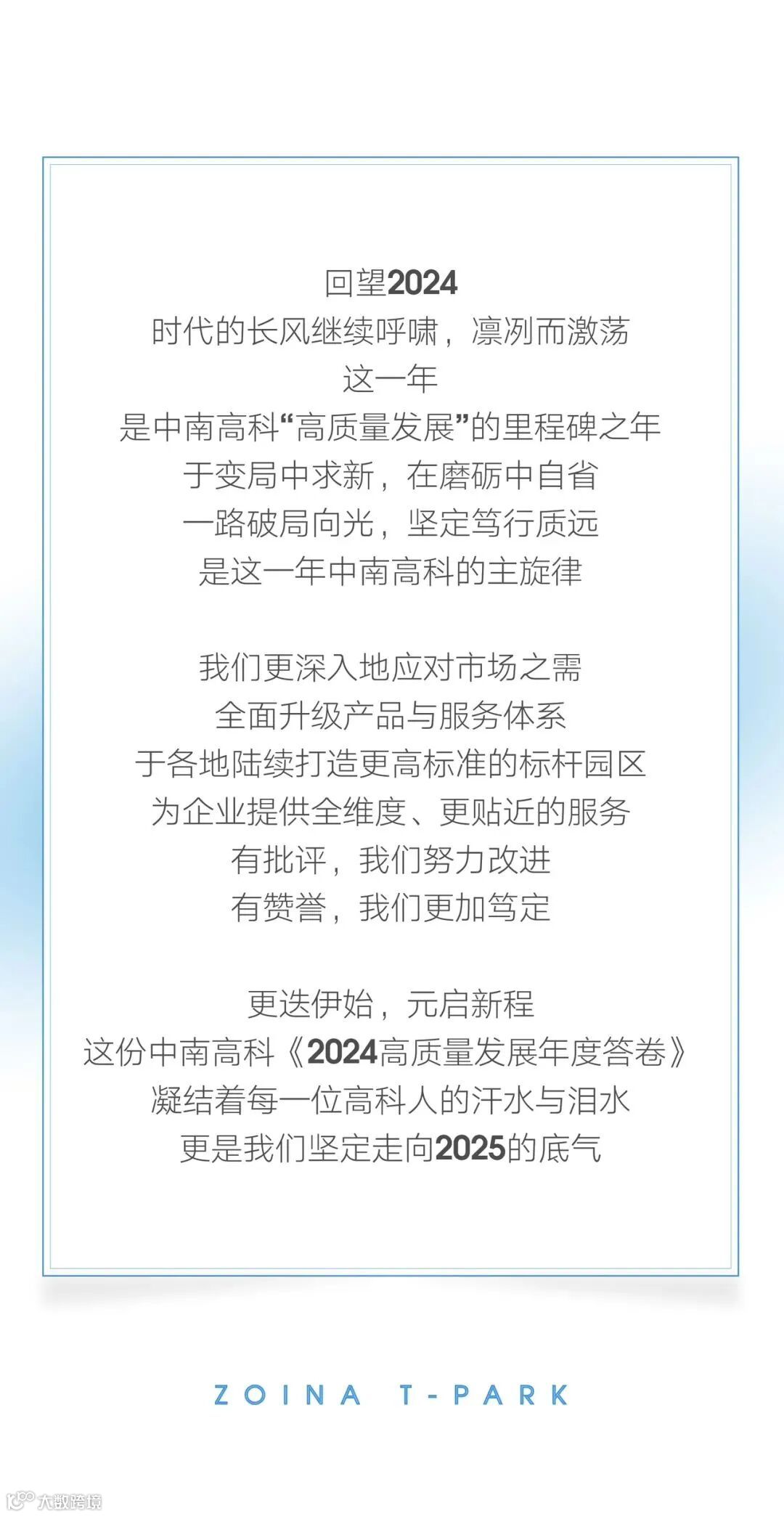 回望2024
时代的长风继续呼啸，凛冽而激荡
这一年
是中南高科“高质量发展”的里程碑之年
于变局中求新，在磨砺中自省
一路破局向光，坚定笃行质远
是这一年中南高科的主旋律

我们更深入地应对市场之需
全面升级产品与服务体系
于各地陆续打造更高标准的标杆园区
为企业提供全维度、更贴近的服务
有批评，我们努力改进
有赞誉，我们更加笃定

更迭伊始，元启新程
这份中南高科《2024高质量发展年度答卷》
凝结着每一位高科人的汗水与泪水
更是我们坚定走向2025的底气

ZOINA T-PARK

大数跨境